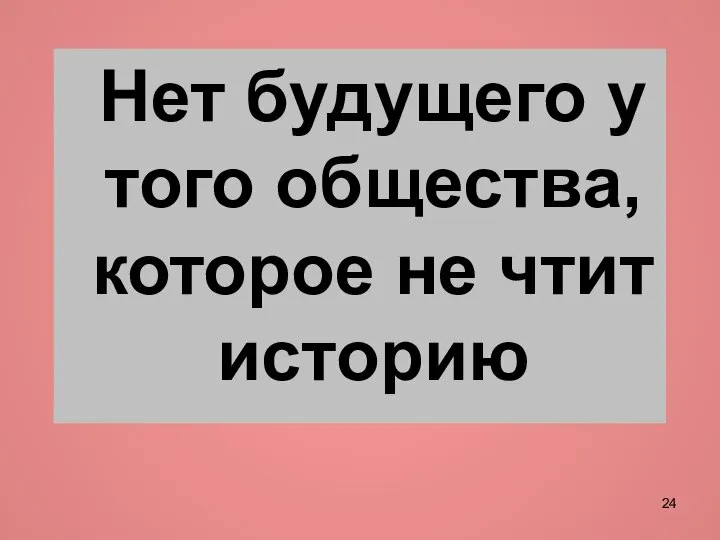 Нет будущего у того общества, которое не чтит историю

24